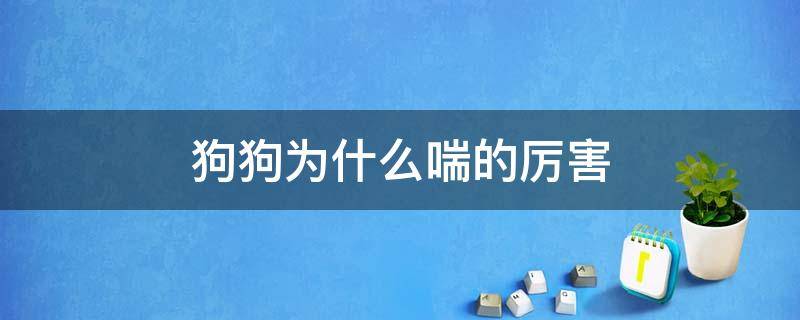 狗狗为什么喘的厉害